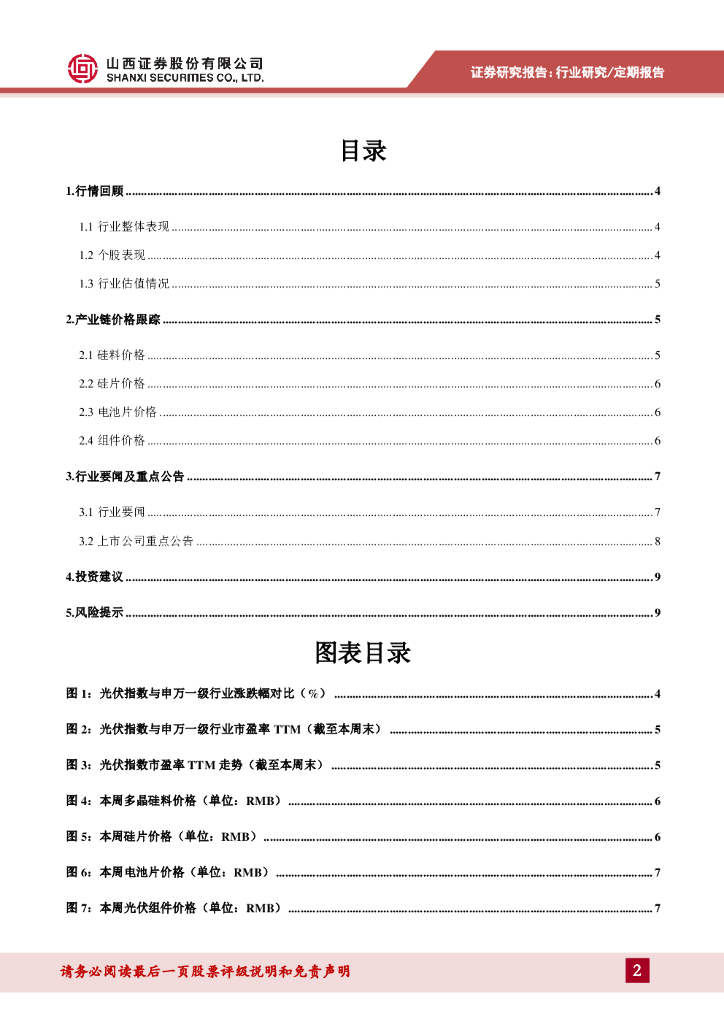 山西证券股份有限公司
SHANXI SECURITIES CO., LTD.

证券研究报告：行业研究/定期报告

目录

1.行情回顾 ........ 4

1.1 行业整体表现 ........ 4

1.2 个股表现 ........ 4

1.3 行业估值情况 ........ 5

2.产业链价格跟踪 ........ 5

2.1 硅料价格 ........ 5

2.2 硅片价格 ........ 6

2.3 电池片价格 ........ 6

2.4 组件价格 ........ 6

3.行业要闻及重点公告 ........ 7

3.1 行业要闻 ........ 7

3.2 上市公司重点公告 ........ 8

4.投资建议 ........ 9

5.风险提示 ........ 9

图表目录

图 1：光伏指数与申万一级行业涨跌幅对比（%） ........ 4

图 2：光伏指数与申万一级行业市盈率 TTM（截至本周末） ........ 5

图 3：光伏指数市盈率 TTM 走势（截至本周末） ........ 5

图 4：本周多晶硅料价格（单位：RMB） ........ 6

图 5：本周硅片价格（单位：RMB） ........ 6

图 6：本周电池片价格（单位：RMB） ........ 7

图 7：本周光伏组件价格（单位：RMB） ........ 7

请务必阅读最后一页股票评级说明和免责声明

2